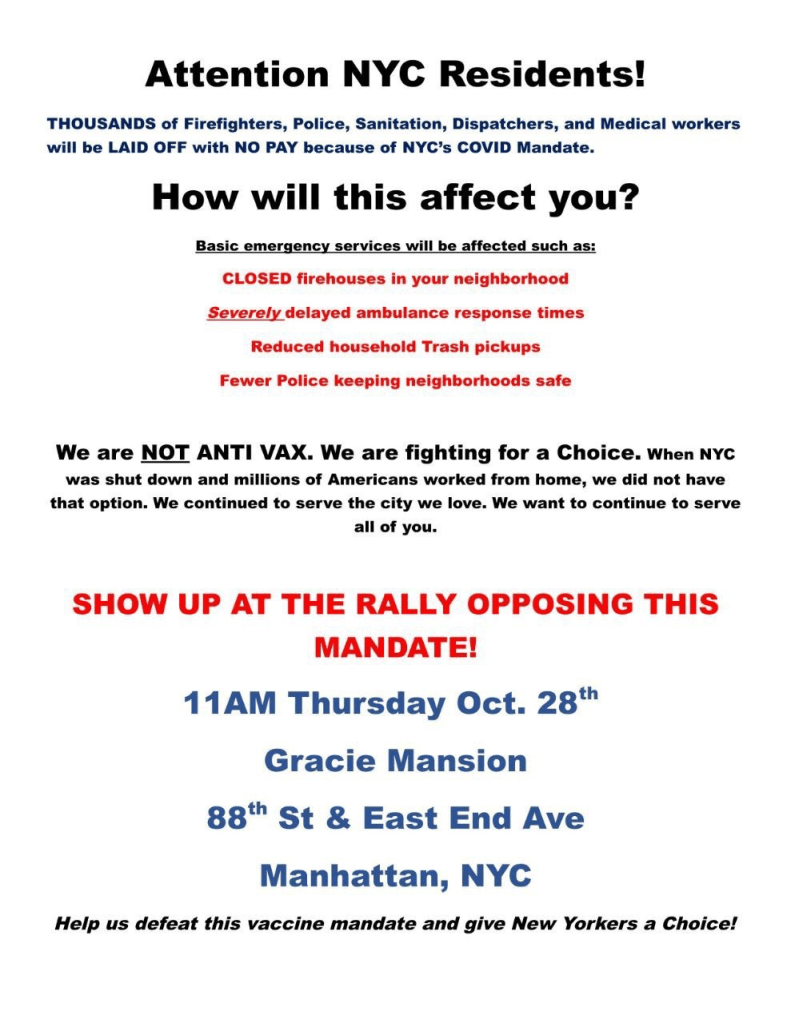 Attention NYC Residents!

THOUSANDS of Firefighters, Police, Sanitation, Dispatchers, and Medical workers will be LAID OFF with NO PAY because of NYC's COVID Mandate.

How will this affect you?

Basic emergency services will be affected such as:

CLOSED firehouses in your neighborhood

Severely delayed ambulance response times

Reduced household Trash pickups

Fewer Police keeping neighborhoods safe

We are NOT ANTI VAX. We are fighting for a Choice. When NYC was shut down and millions of Americans worked from home, we did not have that option. We continued to serve the city we love. We want to continue to serve all of you.

SHOW UP AT THE RALLY OPPOSING THIS MANDATE!

11AM Thursday Oct. 28th

Gracie Mansion

88th St & East End Ave

Manhattan, NYC

Help us defeat this vaccine mandate and give New Yorkers a Choice!